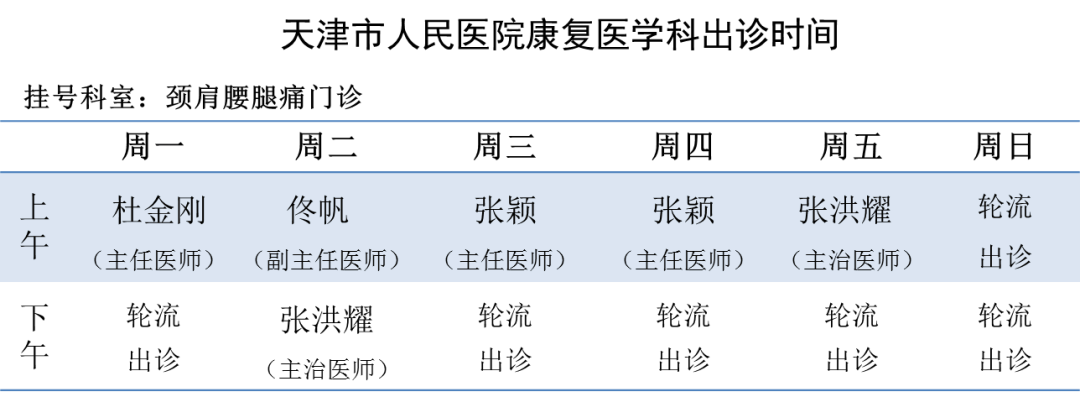 天津市人民医院康复医学科出诊时间

挂号科室：颈肩腰腿痛门诊

| | 周一 | 周二 | 周三 | 周四 | 周五 | 周日 |
|---|---|---|---|---|---|---|
| 上午 | 杜金刚（主任医师） | 佟帆（副主任医师） | 张颖（主任医师） | 张颖（主任医师） | 张洪耀（主治医师） | 轮流出诊 |
| 下午 | 轮流出诊 | 张洪耀（主治医师） | 轮流出诊 | 轮流出诊 | 轮流出诊 | 轮流出诊 |